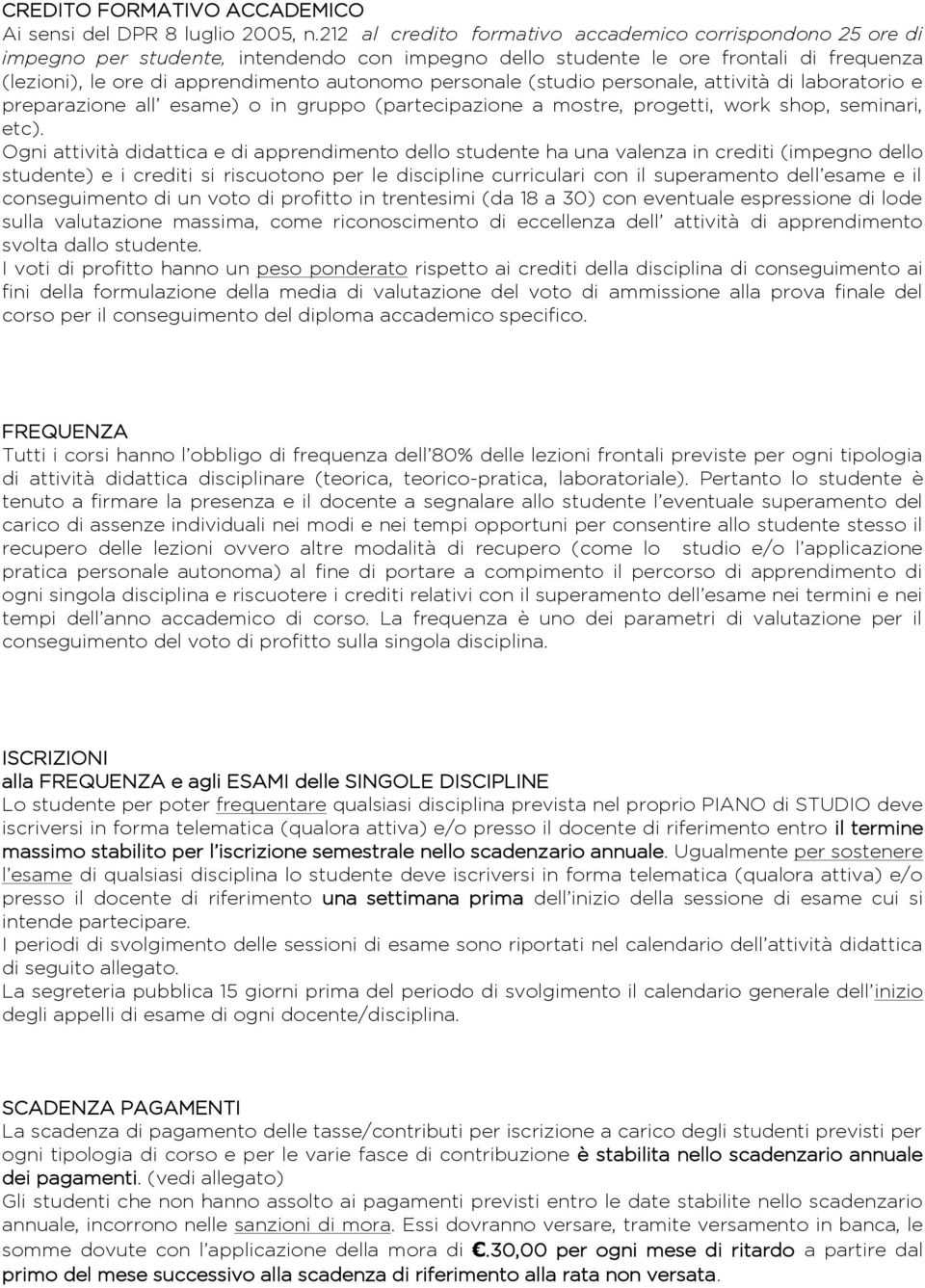 CREDITO FORMATIVO ACCADEMICO
Ai sensi del DPR 8 luglio 2005, n.212 al credito formativo accademico corrispondono 25 ore di impegno per studente, intendendo con impegno dello studente le ore frontali di frequenza (lezioni), le ore di apprendimento autonomo personale (studio personale, attività di laboratorio e preparazione all' esame) o in gruppo (partecipazione a mostre, progetti, work shop, seminari, etc).
Ogni attività didattica e di apprendimento dello studente ha una valenza in crediti (impegno dello studente) e i crediti si riscuotono per le discipline curriculari con il superamento dell'esame e il conseguimento di un voto di profitto in trentesimi (da 18 a 30) con eventuale espressione di lode sulla valutazione massima, come riconoscimento di eccellenza dell' attività di apprendimento svolta dallo studente.
I voti di profitto hanno un peso ponderato rispetto ai crediti della disciplina di conseguimento ai fini della formulazione della media di valutazione del voto di ammissione alla prova finale del corso per il conseguimento del diploma accademico specifico.

FREQUENZA
Tutti i corsi hanno l'obbligo di frequenza dell'80% delle lezioni frontali previste per ogni tipologia di attività didattica disciplinare (teorica, teorico-pratica, laboratoriale). Pertanto lo studente è tenuto a firmare la presenza e il docente a segnalare allo studente l'eventuale superamento del carico di assenze individuali nei modi e nei tempi opportuni per consentire allo studente stesso il recupero delle lezioni ovvero altre modalità di recupero (come lo studio e/o l'applicazione pratica personale autonoma) al fine di portare a compimento il percorso di apprendimento di ogni singola disciplina e riscuotere i crediti relativi con il superamento dell'esame nei termini e nei tempi dell'anno accademico di corso. La frequenza è uno dei parametri di valutazione per il conseguimento del voto di profitto sulla singola disciplina.

ISCRIZIONI
alla FREQUENZA e agli ESAMI delle SINGOLE DISCIPLINE
Lo studente per poter frequentare qualsiasi disciplina prevista nel proprio PIANO di STUDIO deve iscriversi in forma telematica (qualora attiva) e/o presso il docente di riferimento entro il termine massimo stabilito per l'iscrizione semestrale nello scadenzario annuale. Ugualmente per sostenere l'esame di qualsiasi disciplina lo studente deve iscriversi in forma telematica (qualora attiva) e/o presso il docente di riferimento una settimana prima dell'inizio della sessione di esame cui si intende partecipare.
I periodi di svolgimento delle sessioni di esame sono riportati nel calendario dell'attività didattica di seguito allegato.
La segreteria pubblica 15 giorni prima del periodo di svolgimento il calendario generale dell'inizio degli appelli di esame di ogni docente/disciplina.

SCADENZA PAGAMENTI
La scadenza di pagamento delle tasse/contributi per iscrizione a carico degli studenti previsti per ogni tipologia di corso e per le varie fasce di contribuzione è stabilita nello scadenzario annuale dei pagamenti. (vedi allegato)
Gli studenti che non hanno assolto ai pagamenti previsti entro le date stabilite nello scadenzario annuale, incorrono nelle sanzioni di mora. Essi dovranno versare, tramite versamento in banca, le somme dovute con l'applicazione della mora di €.30,00 per ogni mese di ritardo a partire dal primo del mese successivo alla scadenza di riferimento alla rata non versata.